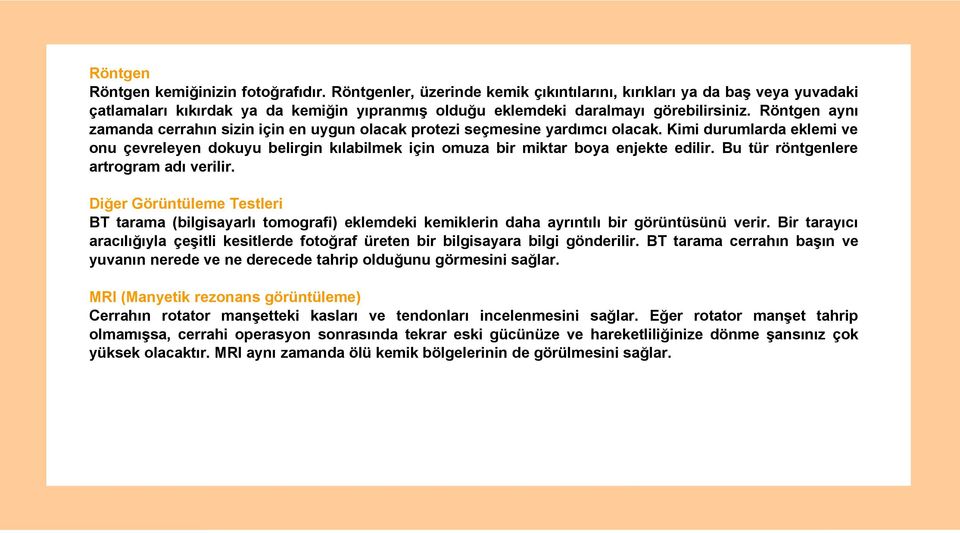 Röntgen
Röntgen kemiğinizin fotoğrafıdır. Röntgenler, üzerinde kemik çıkıntılarını, kırıkları ya da baş veya yuvadaki çatlamaları kıkırdak ya da kemiğin yıpranmış olduğu eklemdeki daralmayı görebilirsiniz. Röntgen aynı zamanda cerrahın sizin için en uygun olacak protezi seçmesine yardımcı olacak. Kimi durumlarda eklemi ve onu çevreleyen dokuyu belirgin kılabilmek için omuza bir miktar boya enjekte edilir. Bu tür röntgenlere artrogram adı verilir.

Diğer Görüntüleme Testleri
BT tarama (bilgisayarlı tomografi) eklemdeki kemiklerin daha ayrıntılı bir görüntüsünü verir. Bir tarayıcı aracılığıyla çeşitli kesitlerde fotoğraf üreten bir bilgisayara bilgi gönderilir. BT tarama cerrahın başın ve yuvanın nerede ve ne derecede tahrip olduğunu görmesini sağlar.

MRI (Manyetik rezonans görüntüleme)
Cerrahın rotator manşetteki kasları ve tendonları incelenmesini sağlar. Eğer rotator manşet tahrip olmamışsa, cerrahi operasyon sonrasında tekrar eski gücünüze ve hareketliliğinize dönme şansınız çok yüksek olacaktır. MRI aynı zamanda ölü kemik bölgelerinin de görülmesini sağlar.